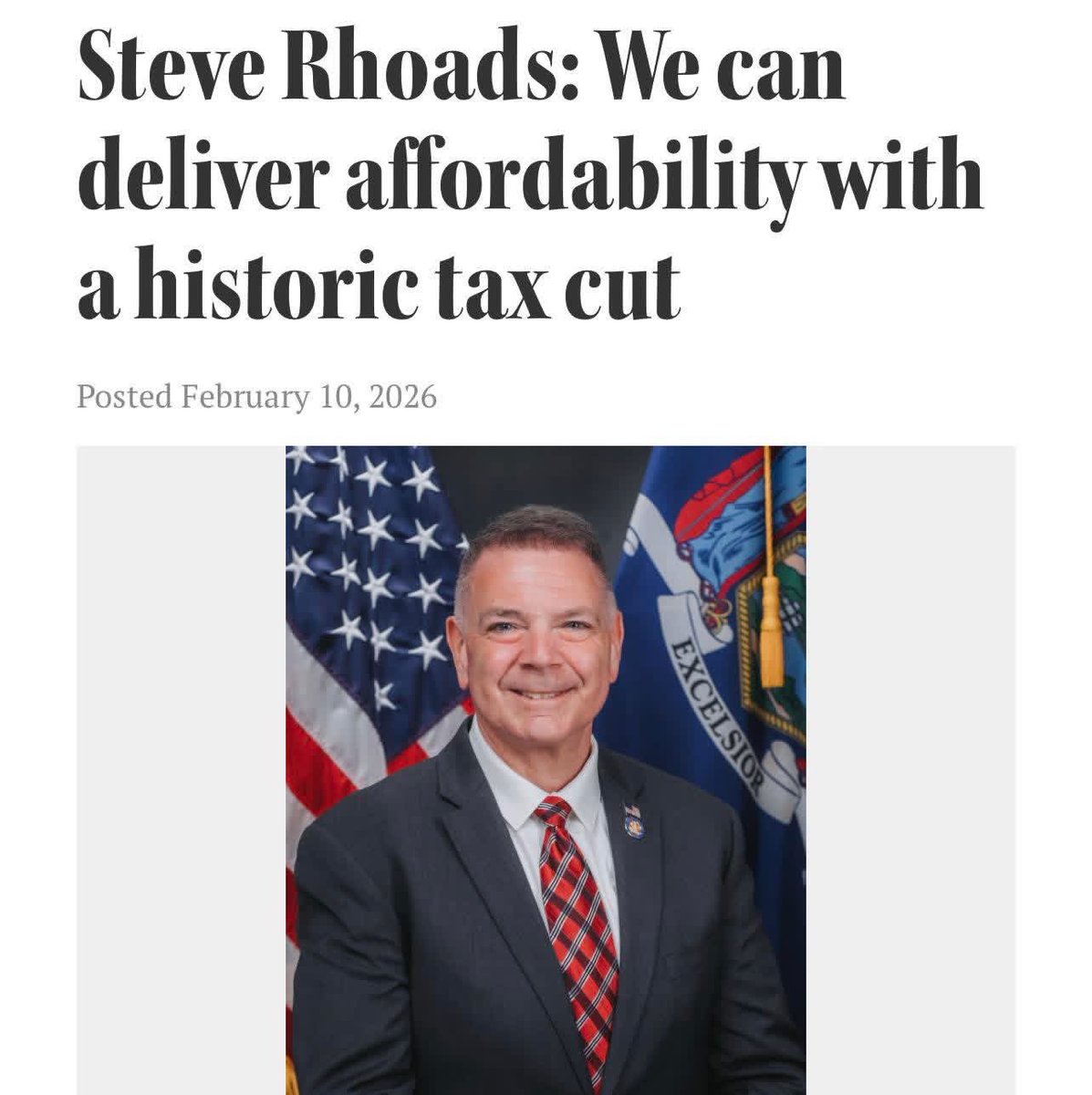 Steve Rhoads: We can deliver affordability with a historic tax cut

Posted February 10, 2026

EXCELSIOR